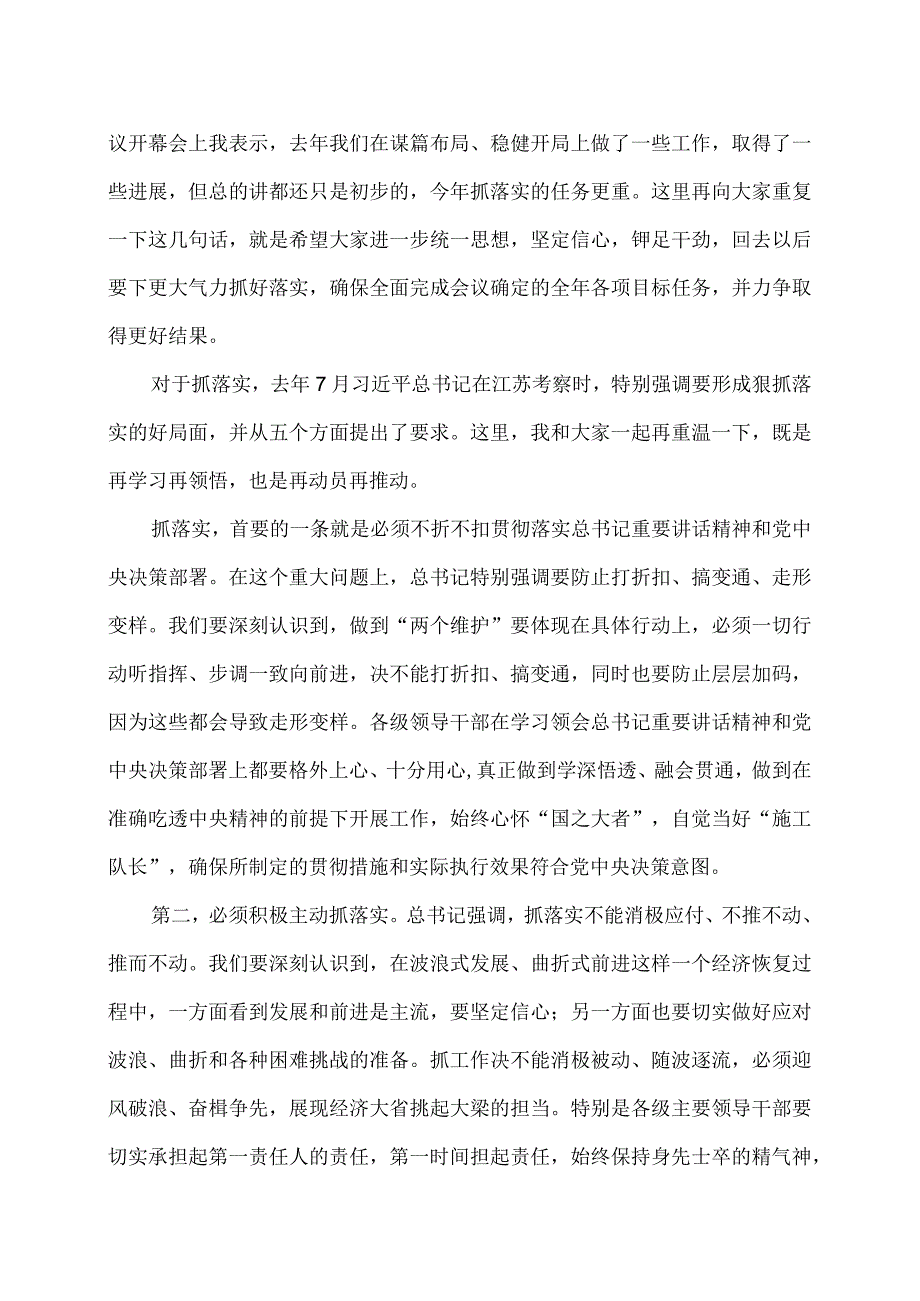 议开幕会上我表示，去年我们在谋篇布局、稳健开局上做了一些工作，取得了一些进展，但总的讲都还只是初步的，今年抓落实的任务更重。这里再向大家重复一下这几句话，就是希望大家进一步统一思想，坚定信心，钾足干劲，回去以后要下更大气力抓好落实，确保全面完成会议确定的全年各项目标任务，并力争取得更好结果。

对于抓落实，去年7月习近平总书记在江苏考察时，特别强调要形成狠抓落实的好局面，并从五个方面提出了要求。这里，我和大家一起再重温一下，既是再学习再领悟，也是再动员再推动。

抓落实，首要的一条就是必须不折不扣贯彻落实总书记重要讲话精神和党中央决策部署。在这个重大问题上，总书记特别强调要防止打折扣、搞变通、走形变样。我们要深刻认识到，做到“两个维护”要体现在具体行动上，必须一切行动听指挥、步调一致向前进，决不能打折扣、搞变通，同时也要防止层层加码，因为这些都会导致走形变样。各级领导干部在学习领会总书记重要讲话精神和党中央决策部署上都要格外上心、十分用心,真正做到学深悟透、融会贯通，做到在准确吃透中央精神的前提下开展工作，始终心怀“国之大者”，自觉当好“施工队长”，确保所制定的贯彻措施和实际执行效果符合党中央决策意图。

第二，必须积极主动抓落实。总书记强调，抓落实不能消极应付、不推不动、推而不动。我们要深刻认识到，在波浪式发展、曲折式前进这样一个经济恢复过程中，一方面看到发展和前进是主流，要坚定信心；另一方面也要切实做好应对波浪、曲折和各种困难挑战的准备。抓工作决不能消极被动、随波逐流，必须迎风破浪、奋楫争先，展现经济大省挑起大梁的担当。特别是各级主要领导干部要切实承担起第一责任人的责任，第一时间担起责任，始终保持身先士卒的精气神，